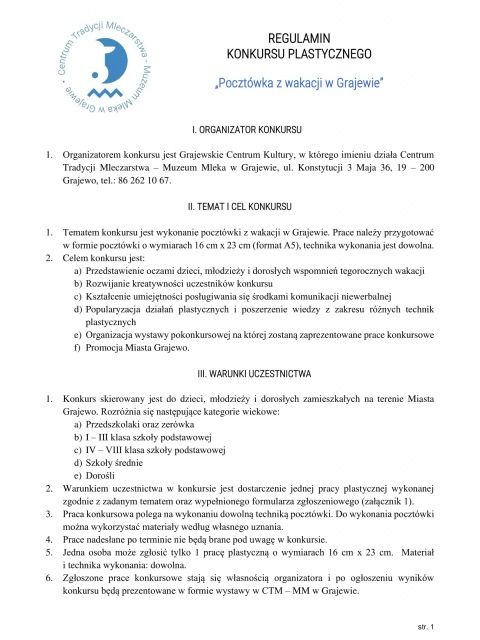 Centrum Tradycji Mleczarstwa - Muzeum Mleka w Grajewie

REGULAMIN
KONKURSU PLASTYCZNEGO

„Pocztówka z wakacji w Grajewie"

I. ORGANIZATOR KONKURSU

1. Organizatorem konkursu jest Grajewskie Centrum Kultury, w którego imieniu działa Centrum Tradycji Mleczarstwa – Muzeum Mleka w Grajewie, ul. Konstytucji 3 Maja 36, 19 – 200 Grajewo, tel.: 86 262 10 67.

II. TEMAT I CEL KONKURSU

1. Tematem konkursu jest wykonanie pocztówki z wakacji w Grajewie. Prace należy przygotować w formie pocztówki o wymiarach 16 cm x 23 cm (format A5), technika wykonania jest dowolna.
2. Celem konkursu jest:
a) Przedstawienie oczami dzieci, młodzieży i dorosłych wspomnień tegorocznych wakacji
b) Rozwijanie kreatywności uczestników konkursu
c) Kształcenie umiejętności posługiwania się środkami komunikacji niewerbalnej
d) Popularyzacja działań plastycznych i poszerzenie wiedzy z zakresu różnych technik plastycznych
e) Organizacja wystawy pokonkursowej na której zostaną zaprezentowane prace konkursowe
f) Promocja Miasta Grajewo.

III. WARUNKI UCZESTNICTWA

1. Konkurs skierowany jest do dzieci, młodzieży i dorosłych zamieszkałych na terenie Miasta Grajewo. Rozróżnia się następujące kategorie wiekowe:
a) Przedszkolaki oraz zerówka
b) I – III klasa szkoły podstawowej
c) IV – VIII klasa szkoły podstawowej
d) Szkoły średnie
e) Dorośli
2. Warunkiem uczestnictwa w konkursie jest dostarczenie jednej pracy plastycznej wykonanej zgodnie z zadanym tematem oraz wypełnionego formularza zgłoszeniowego (załącznik 1).
3. Praca konkursowa polega na wykonaniu dowolną techniką pocztówki. Do wykonania pocztówki można wykorzystać materiały według własnego uznania.
4. Prace nadesłane po terminie nie będą brane pod uwagę w konkursie.
5. Jedna osoba może zgłosić tylko 1 pracę plastyczną o wymiarach 16 cm x 23 cm. Materiał i technika wykonania: dowolna.
6. Zgłoszone prace konkursowe stają się własnością organizatora i po ogłoszeniu wyników konkursu będą prezentowane w formie wystawy w CTM – MM w Grajewie.

str. 1